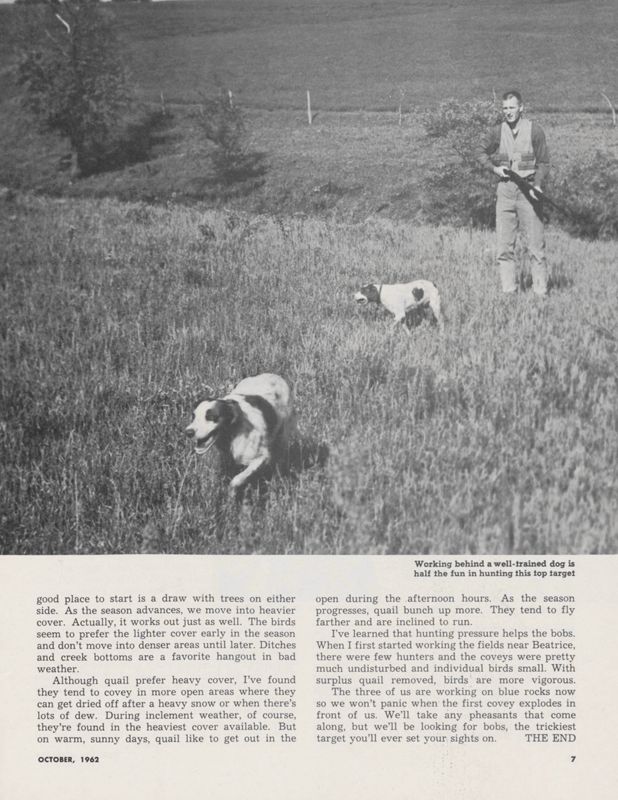 Working behind a well-trained dog is half the fun in hunting this top target

good place to start is a draw with trees on either side. As the season advances, we move into heavier cover. Actually, it works out just as well. The birds seem to prefer the lighter cover early in the season and don't move into denser areas until later. Ditches and creek bottoms are a favorite hangout in bad weather.

Although quail prefer heavy cover, I've found they tend to covey in more open areas where they can get dried off after a heavy snow or when there's lots of dew. During inclement weather, of course, they're found in the heaviest cover available. But on warm, sunny days, quail like to get out in the open during the afternoon hours. As the season progresses, quail bunch up more. They tend to fly farther and are inclined to run.

I've learned that hunting pressure helps the bobs. When I first started working the fields near Beatrice, there were few hunters and the coveys were pretty much undisturbed and individual birds small. With surplus quail removed, birds are more vigorous.

The three of us are working on blue rocks now so we won't panic when the first covey explodes in front of us. We'll take any pheasants that come along, but we'll be looking for bobs, the trickiest target you'll ever set your sights on. THE END

OCTOBER, 1962

7